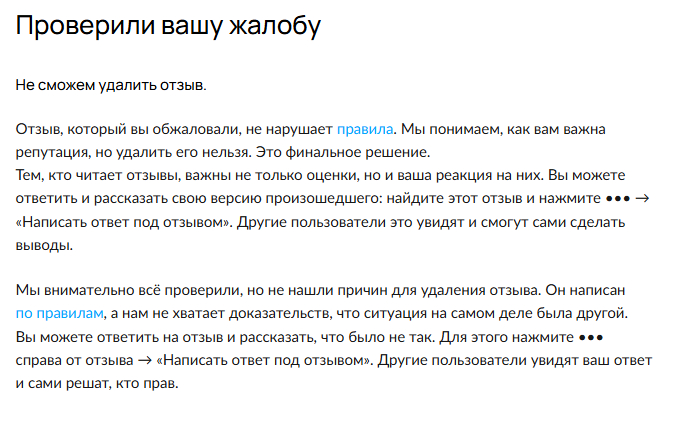 Проверили вашу жалобу

Не сможем удалить отзыв.

Отзыв, который вы обжаловали, не нарушает правила. Мы понимаем, как вам важна репутация, но удалить его нельзя. Это финальное решение.
Тем, кто читает отзывы, важны не только оценки, но и ваша реакция на них. Вы можете ответить и рассказать свою версию произошедшего: найдите этот отзыв и нажмите ••• → «Написать ответ под отзывом». Другие пользователи это увидят и смогут сами сделать выводы.

Мы внимательно всё проверили, но не нашли причин для удаления отзыва. Он написан по правилам, а нам не хватает доказательств, что ситуация на самом деле была другой. Вы можете ответить на отзыв и рассказать, что было не так. Для этого нажмите ••• справа от отзыва → «Написать ответ под отзывом». Другие пользователи увидят ваш ответ и сами решат, кто прав.